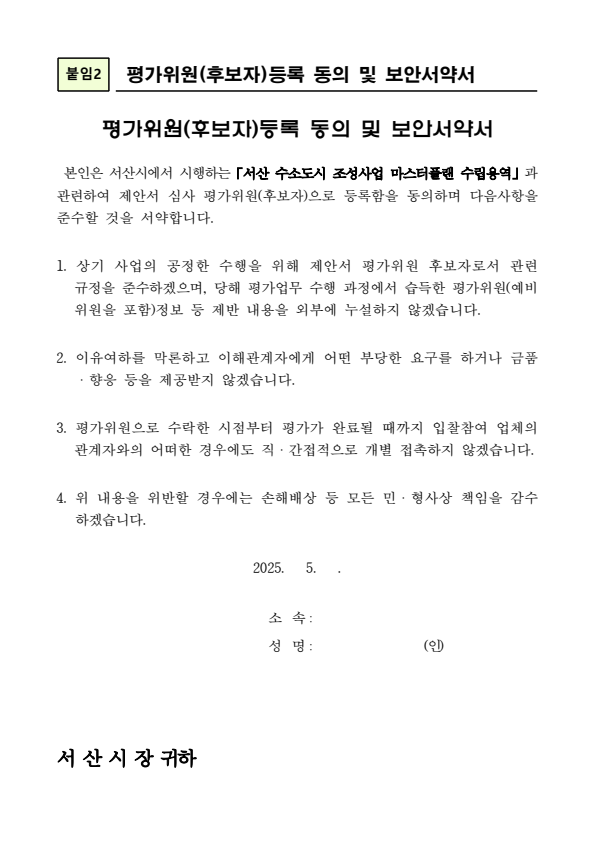 붙임2 평가위원(후보자)등록 동의 및 보안서약서

평가위원(후보자)등록 동의 및 보안서약서

본인은 서산시에서 시행하는 「서산 수소도시 조성사업 마스터플랜 수립용역」과 관련하여 제안서 심사 평가위원(후보자)으로 등록함을 동의하며 다음사항을 준수할 것을 서약합니다.

1. 상기 사업의 공정한 수행을 위해 제안서 평가위원 후보자로서 관련 규정을 준수하겠으며, 당해 평가업무 수행 과정에서 습득한 평가위원(예비위원을 포함)정보 등 제반 내용을 외부에 누설하지 않겠습니다.

2. 이유여하를 막론하고 이해관계자에게 어떤 부당한 요구를 하거나 금품 · 향응 등을 제공받지 않겠습니다.

3. 평가위원으로 수락한 시점부터 평가가 완료될 때까지 입찰참여 업체의 관계자와의 어떠한 경우에도 직 · 간접적으로 개별 접촉하지 않겠습니다.

4. 위 내용을 위반할 경우에는 손해배상 등 모든 민 · 형사상 책임을 감수하겠습니다.

2025. 5. .

소 속:
성 명: (인)

서 산 시 장 귀하